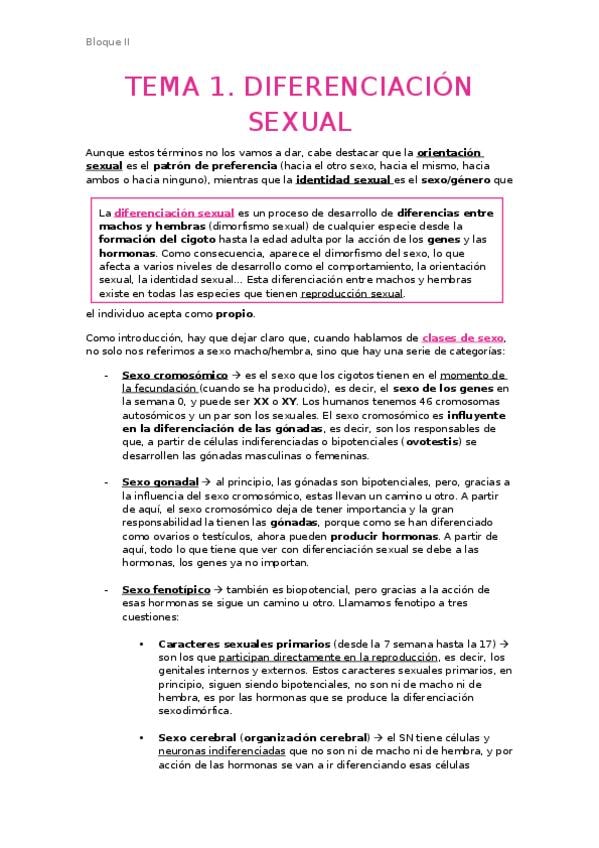 Bloque II

TEMA 1. DIFERENCIACIÓN SEXUAL

Aunque estos términos no los vamos a dar, cabe destacar que la orientación sexual es el patrón de preferencia (hacia el otro sexo, hacia el mismo, hacia ambos o hacia ninguno), mientras que la identidad sexual es el sexo/género que

La diferenciación sexual es un proceso de desarrollo de diferencias entre machos y hembras (dimorfismo sexual) de cualquier especie desde la formación del cigoto hasta la edad adulta por la acción de los genes y las hormonas. Como consecuencia, aparece el dimorfismo del sexo, lo que afecta a varios niveles de desarrollo como el comportamiento, la orientación sexual, la identidad sexual... Esta diferenciación entre machos y hembras existe en todas las especies que tienen reproducción sexual.

el individuo acepta como propio.

Como introducción, hay que dejar claro que, cuando hablamos de clases de sexo, no solo nos referimos a sexo macho/hembra, sino que hay una serie de categorías:

- Sexo cromosómico → es el sexo que los cigotos tienen en el momento de la fecundación (cuando se ha producido), es decir, el sexo de los genes en la semana 0, y puede ser XX o XY. Los humanos tenemos 46 cromosomas autosómicos y un par son los sexuales. El sexo cromosómico es influyente en la diferenciación de las gónadas, es decir, son los responsables de que, a partir de células indiferenciadas o bipotenciales (ovotestis) se desarrollen las gónadas masculinas o femeninas.

- Sexo gonadal → al principio, las gónadas son bipotenciales, pero, gracias a la influencia del sexo cromosómico, estas llevan un camino u otro. A partir de aquí, el sexo cromosómico deja de tener importancia y la gran responsabilidad la tienen las gónadas, porque como se han diferenciado como ovarios o testículos, ahora pueden producir hormonas. A partir de aquí, todo lo que tiene que ver con diferenciación sexual se debe a las hormonas, los genes ya no importan.

- Sexo fenotípico → también es biopotencial, pero gracias a la acción de esas hormonas se sigue un camino u otro. Llamamos fenotipo a tres cuestiones:

• Caracteres sexuales primarios (desde la 7 semana hasta la 17) → son los que participan directamente en la reproducción, es decir, los genitales internos y externos. Estos caracteres sexuales primarios, en principio, siguen siendo bipotenciales, no son ni de macho ni de hembra, es por las hormonas que se produce la diferenciación sexodimórfica.

• Sexo cerebral (organización cerebral) → el SN tiene células y neuronas indiferenciadas que no son ni de macho ni de hembra, y por acción de las hormonas se van a ir diferenciando esas células